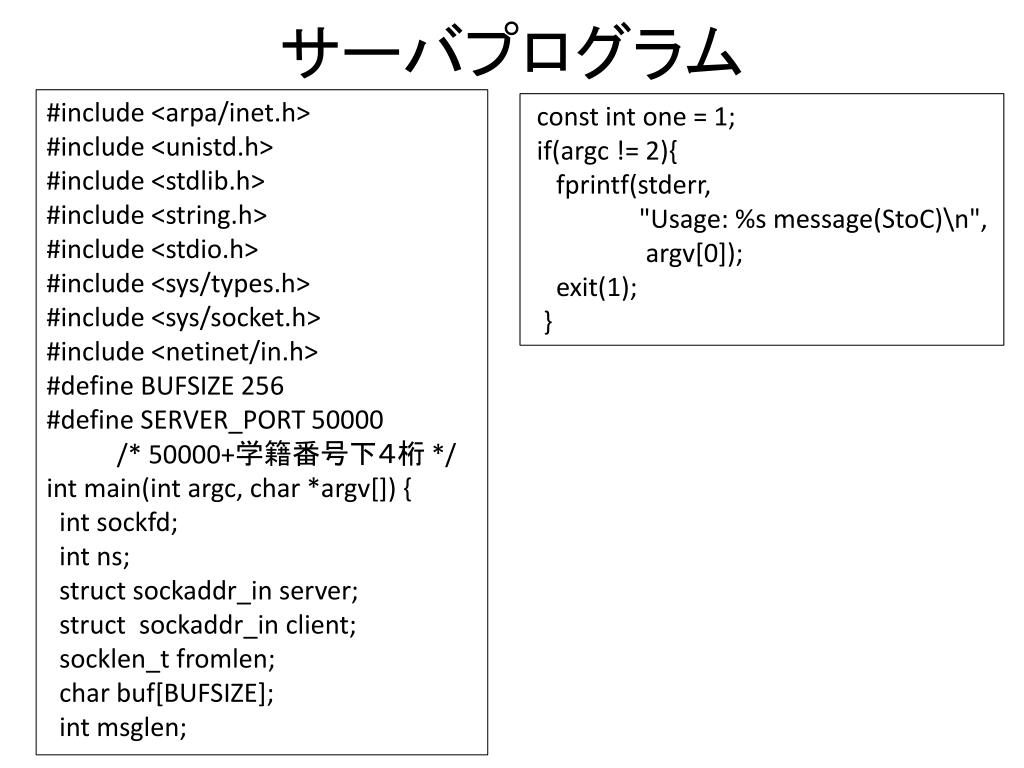 サーバプログラム

#include <arpa/inet.h>
#include <unistd.h>
#include <stdlib.h>
#include <string.h>
#include <stdio.h>
#include <sys/types.h>
#include <sys/socket.h>
#include <netinet/in.h>
#define BUFSIZE 256
#define SERVER_PORT 50000
/* 50000+学籍番号下４桁 */
int main(int argc, char *argv[]) {
int sockfd;
int ns;
struct sockaddr_in server;
struct sockaddr_in client;
socklen_t fromlen;
char buf[BUFSIZE];
int msglen;

const int one = 1;
if(argc != 2){
fprintf(stderr,
"Usage: %s message(StoC)\n",
argv[0]);
exit(1);
}